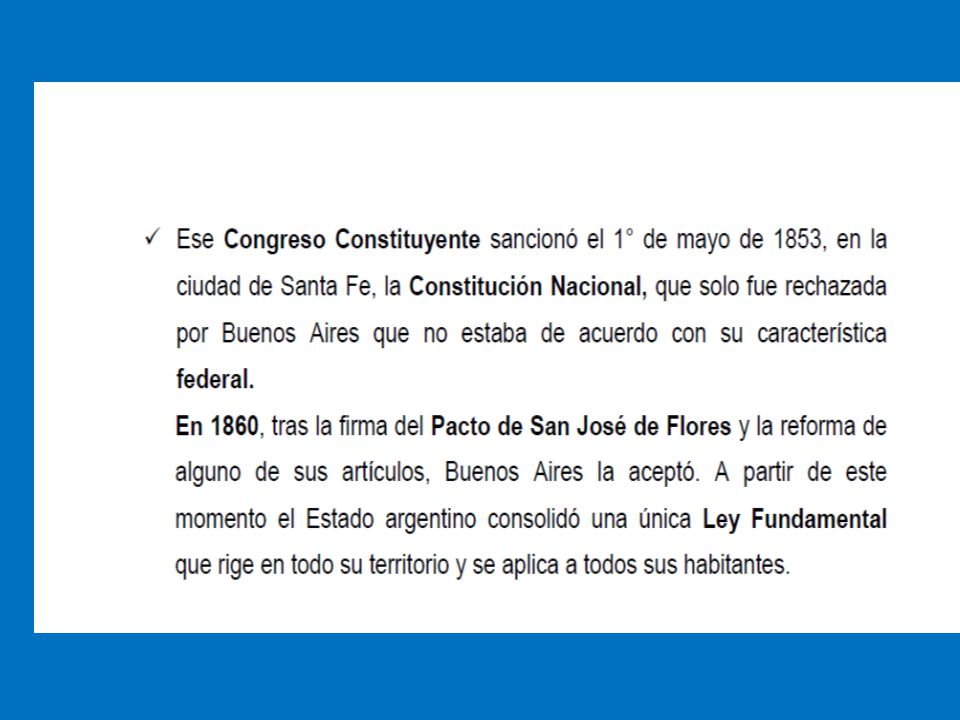 ✓ Ese Congreso Constituyente sancionó el 1° de mayo de 1853, en la ciudad de Santa Fe, la Constitución Nacional, que solo fue rechazada por Buenos Aires que no estaba de acuerdo con su característica federal.

En 1860, tras la firma del Pacto de San José de Flores y la reforma de alguno de sus artículos, Buenos Aires la aceptó. A partir de este momento el Estado argentino consolidó una única Ley Fundamental que rige en todo su territorio y se aplica a todos sus habitantes.